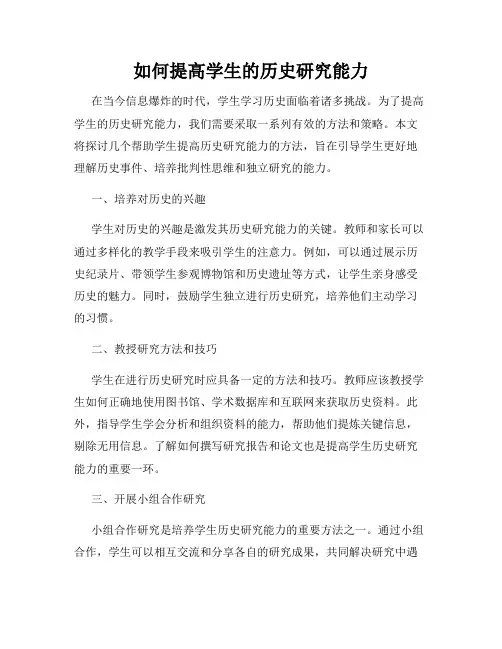 如何提高学生的历史研究能力

在当今信息爆炸的时代，学生学习历史面临着诸多挑战。为了提高学生的历史研究能力，我们需要采取一系列有效的方法和策略。本文将探讨几个帮助学生提高历史研究能力的方法，旨在引导学生更好地理解历史事件、培养批判性思维和独立研究的能力。

一、培养对历史的兴趣

学生对历史的兴趣是激发其历史研究能力的关键。教师和家长可以通过多样化的教学手段来吸引学生的注意力。例如，可以通过展示历史纪录片、带领学生参观博物馆和历史遗址等方式，让学生亲身感受历史的魅力。同时，鼓励学生独立进行历史研究，培养他们主动学习的习惯。

二、教授研究方法和技巧

学生在进行历史研究时应具备一定的方法和技巧。教师应该教授学生如何正确地使用图书馆、学术数据库和互联网来获取历史资料。此外，指导学生学会分析和组织资料的能力，帮助他们提炼关键信息，剔除无用信息。了解如何撰写研究报告和论文也是提高学生历史研究能力的重要一环。

三、开展小组合作研究

小组合作研究是培养学生历史研究能力的重要方法之一。通过小组合作，学生可以相互交流和分享各自的研究成果，共同解决研究中遇